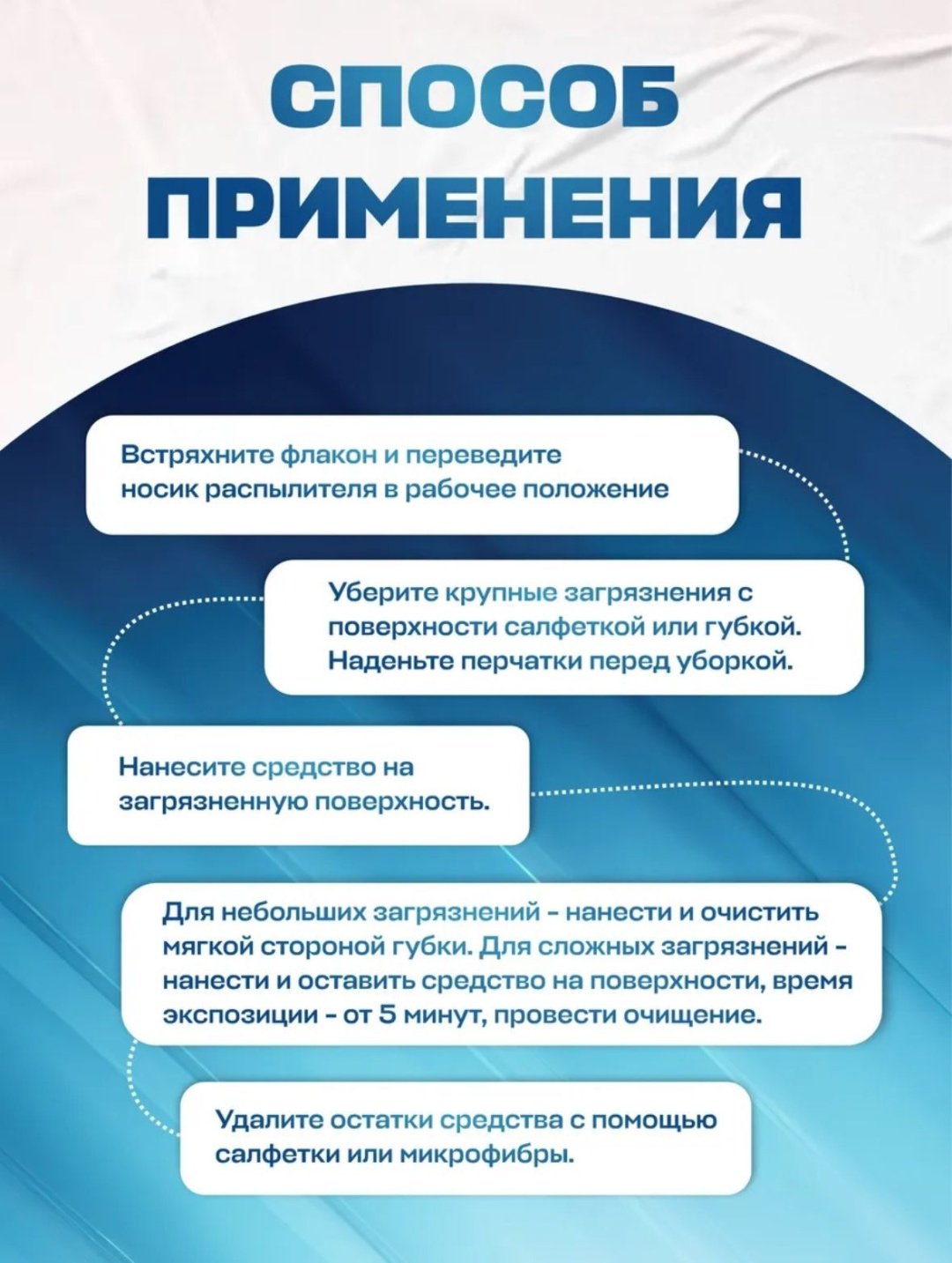 СПОСОБ ПРИМЕНЕНИЯ

Встряхните флакон и переведите носик распылителя в рабочее положение

Уберите крупные загрязнения с поверхности салфеткой или губкой. Наденьте перчатки перед уборкой.

Нанесите средство на загрязненную поверхность.

Для небольших загрязнений - нанести и очистить мягкой стороной губки. Для сложных загрязнений - нанести и оставить средство на поверхности, время экспозиции - от 5 минут, провести очищение.

Удалите остатки средства с помощью салфетки или микрофибры.